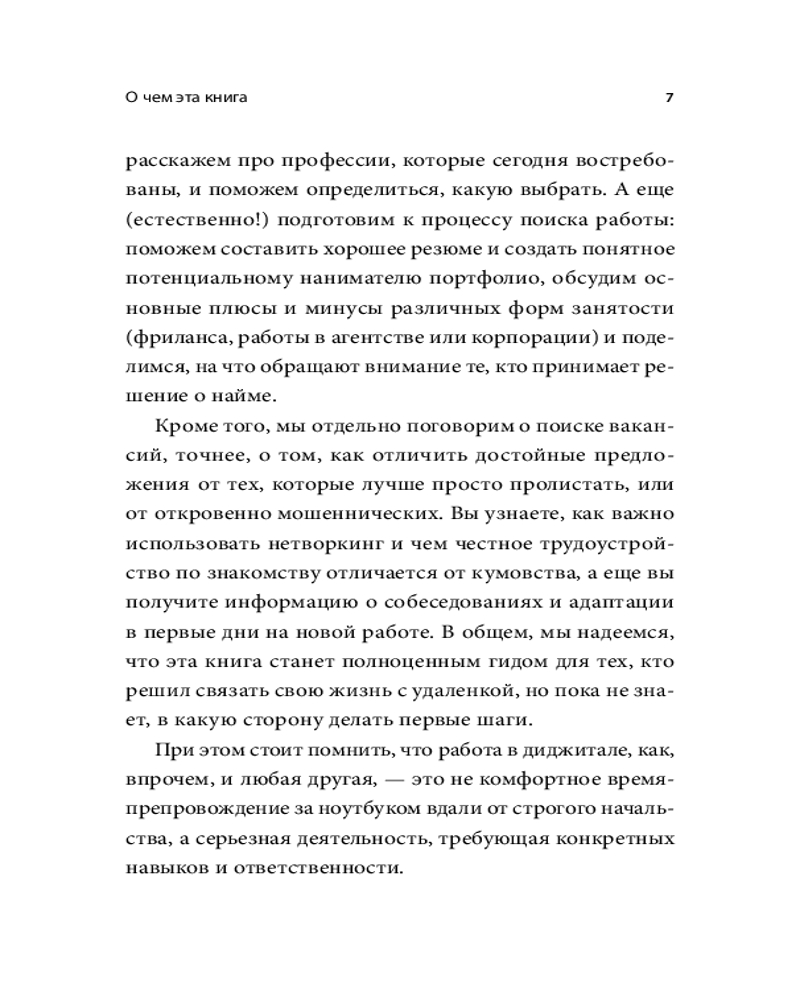 О чем эта книга

7

расскажем про профессии, которые сегодня востребованы, и поможем определиться, какую выбрать. А еще (естественно!) подготовим к процессу поиска работы: поможем составить хорошее резюме и создать понятное потенциальному нанимателю портфолио, обсудим основные плюсы и минусы различных форм занятости (фриланса, работы в агентстве или корпорации) и поделимся, на что обращают внимание те, кто принимает решение о найме.

Кроме того, мы отдельно поговорим о поиске вакансий, точнее, о том, как отличить достойные предложения от тех, которые лучше просто пролистать, или от откровенно мошеннических. Вы узнаете, как важно использовать нетворкинг и чем честное трудоустройство по знакомству отличается от кумовства, а еще вы получите информацию о собеседованиях и адаптации в первые дни на новой работе. В общем, мы надеемся, что эта книга станет полноценным гидом для тех, кто решил связать свою жизнь с удаленкой, но пока не знает, в какую сторону делать первые шаги.

При этом стоит помнить, что работа в диджитале, как, впрочем, и любая другая, — это не комфортное времяпрепровождение за ноутбуком вдали от строгого начальства, а серьезная деятельность, требующая конкретных навыков и ответственности.